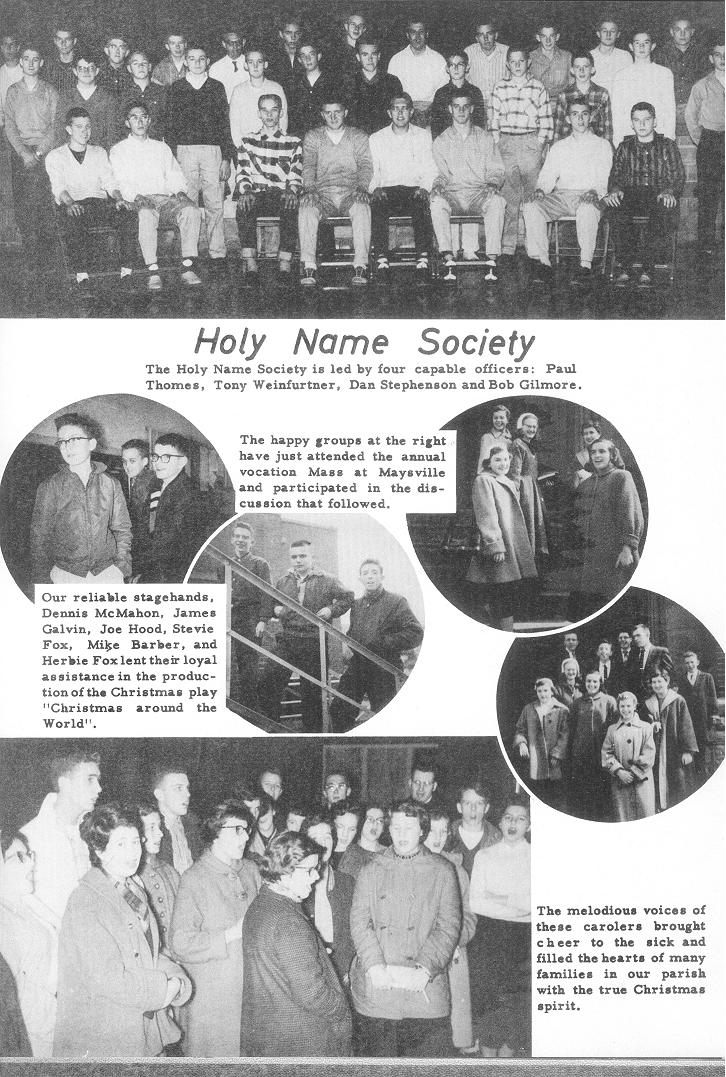 Holy Name Society

The Holy Name Society is led by four capable officers: Paul Thomes, Tony Weinfurtner, Dan Stephenson and Bob Gilmore.

The happy groups at the right have just attended the annual vocation Mass at Maysville and participated in the discussion that followed.

Our reliable stagehands, Dennis McMahon, James Galvin, Joe Hood, Stevie Fox, Mike Barber, and Herbie Fox lent their loyal assistance in the production of the Christmas play "Christmas around the World".

The melodious voices of these carolers brought cheer to the sick and filled the hearts of many families in our parish with the true Christmas spirit.